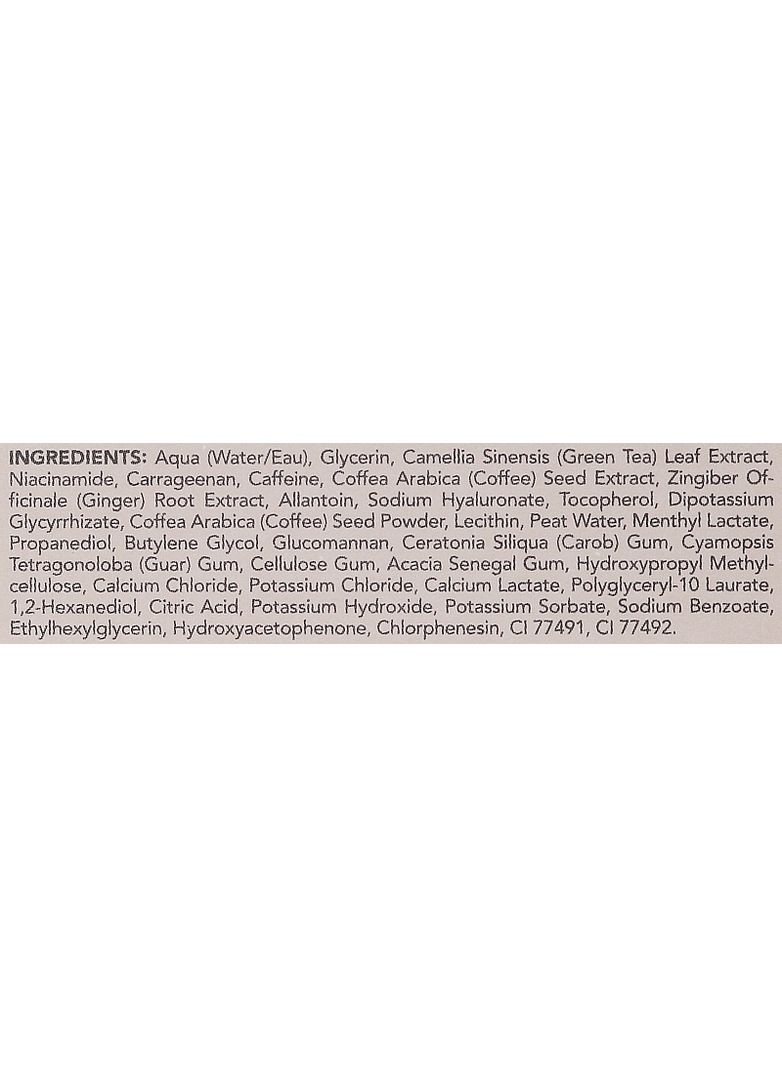 INGREDIENTS: Aqua (Water/Eau), Glycerin, Camellia Sinensis (Green Tea) Leaf Extract, Niacinamide, Carrageenan, Caffeine, Coffea Arabica (Coffee) Seed Extract, Zingiber Officinale (Ginger) Root Extract, Allantoin, Sodium Hyaluronate, Tocopherol, Dipotassium Glycyrrhizate, Coffea Arabica (Coffee) Seed Powder, Lecithin, Peat Water, Menthyl Lactate, Propanediol, Butylene Glycol, Glucomannan, Ceratonia Siliqua (Carob) Gum, Cyamopsis Tetragonoloba (Guar) Gum, Cellulose Gum, Acacia Senegal Gum, Hydroxypropyl Methylcellulose, Calcium Chloride, Potassium Chloride, Calcium Lactate, Polyglyceryl-10 Laurate, 1,2-Hexanediol, Citric Acid, Potassium Hydroxide, Potassium Sorbate, Sodium Benzoate, Ethylhexylglycerin, Hydroxyacetophenone, Chlorphenesin, CI 77491, CI 77492.